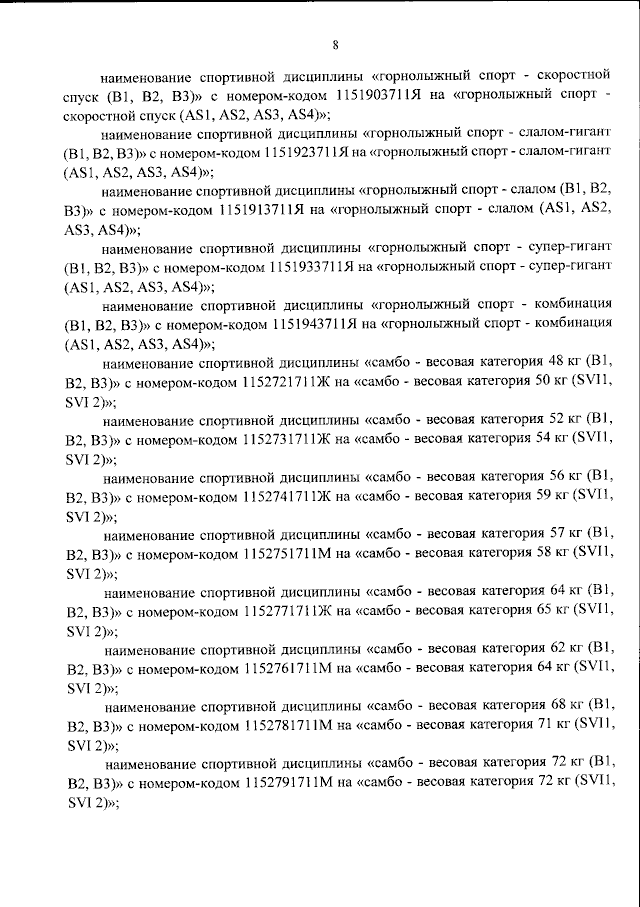 8

наименование спортивной дисциплины «горнолыжный спорт - скоростной спуск (B1, B2, B3)» с номером-кодом 1151903711Я на «горнолыжный спорт - скоростной спуск (AS1, AS2, AS3, AS4)»;

наименование спортивной дисциплины «горнолыжный спорт - слалом-гигант (B1, B2, B3)» с номером-кодом 1151923711Я на «горнолыжный спорт - слалом-гигант (AS1, AS2, AS3, AS4)»;

наименование спортивной дисциплины «горнолыжный спорт - слалом (B1, B2, B3)» с номером-кодом 1151913711Я на «горнолыжный спорт - слалом (AS1, AS2, AS3, AS4)»;

наименование спортивной дисциплины «горнолыжный спорт - супер-гигант (B1, B2, B3)» с номером-кодом 1151933711Я на «горнолыжный спорт - супер-гигант (AS1, AS2, AS3, AS4)»;

наименование спортивной дисциплины «горнолыжный спорт - комбинация (B1, B2, B3)» с номером-кодом 1151943711Я на «горнолыжный спорт - комбинация (AS1, AS2, AS3, AS4)»;

наименование спортивной дисциплины «самбо - весовая категория 48 кг (B1, B2, B3)» с номером-кодом 1152721711Ж на «самбо - весовая категория 50 кг (SVI1, SVI 2)»;

наименование спортивной дисциплины «самбо - весовая категория 52 кг (B1, B2, B3)» с номером-кодом 1152731711Ж на «самбо - весовая категория 54 кг (SVI1, SVI 2)»;

наименование спортивной дисциплины «самбо - весовая категория 56 кг (B1, B2, B3)» с номером-кодом 1152741711Ж на «самбо - весовая категория 59 кг (SVI1, SVI 2)»;

наименование спортивной дисциплины «самбо - весовая категория 57 кг (B1, B2, B3)» с номером-кодом 1152751711М на «самбо - весовая категория 58 кг (SVI1, SVI 2)»;

наименование спортивной дисциплины «самбо - весовая категория 64 кг (B1, B2, B3)» с номером-кодом 1152771711Ж на «самбо - весовая категория 65 кг (SVI1, SVI 2)»;

наименование спортивной дисциплины «самбо - весовая категория 62 кг (B1, B2, B3)» с номером-кодом 1152761711М на «самбо - весовая категория 64 кг (SVI1, SVI 2)»;

наименование спортивной дисциплины «самбо - весовая категория 68 кг (B1, B2, B3)» с номером-кодом 1152781711М на «самбо - весовая категория 71 кг (SVI1, SVI 2)»;

наименование спортивной дисциплины «самбо - весовая категория 72 кг (B1, B2, B3)» с номером-кодом 1152791711М на «самбо - весовая категория 72 кг (SVI1, SVI 2)»;